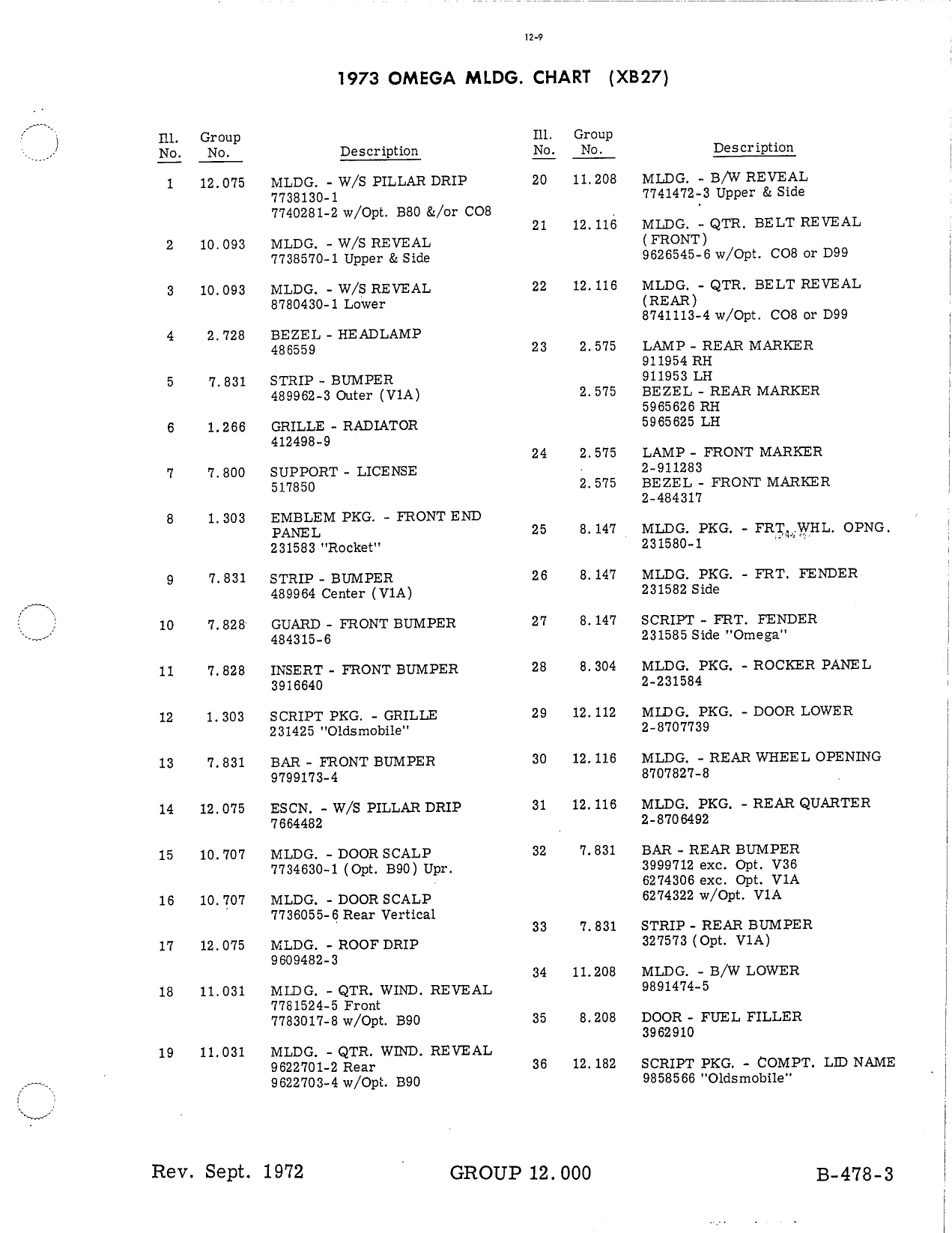 12-9

1973 OMEGA MLDG. CHART (XB27)

| Ill. No. | Group No. | Description |
|---|---|---|
| 1 | 12.075 | MLDG. - W/S PILLAR DRIP 7738130-1 7740281-2 w/Opt. B80 &/or CO8 |
| 2 | 10.093 | MLDG. - W/S REVEAL 7738570-1 Upper & Side |
| 3 | 10.093 | MLDG. - W/S REVEAL 8780430-1 Lower |
| 4 | 2.728 | BEZEL - HEADLAMP 486559 |
| 5 | 7.831 | STRIP - BUMPER 489962-3 Outer (V1A) |
| 6 | 1.266 | GRILLE - RADIATOR 412498-9 |
| 7 | 7.800 | SUPPORT - LICENSE 517850 |
| 8 | 1.303 | EMBLEM PKG. - FRONT END PANEL 231583 "Rocket" |
| 9 | 7.831 | STRIP - BUMPER 489964 Center (V1A) |
| 10 | 7.828 | GUARD - FRONT BUMPER 484315-6 |
| 11 | 7.828 | INSERT - FRONT BUMPER 3916640 |
| 12 | 1.303 | SCRIPT PKG. - GRILLE 231425 "Oldsmobile" |
| 13 | 7.831 | BAR - FRONT BUMPER 9799173-4 |
| 14 | 12.075 | ESCN. - W/S PILLAR DRIP 7664482 |
| 15 | 10.707 | MLDG. - DOOR SCALP 7734630-1 (Opt. B90) Upr. |
| 16 | 10.707 | MLDG. - DOOR SCALP 7736055-6 Rear Vertical |
| 17 | 12.075 | MLDG. - ROOF DRIP 9609482-3 |
| 18 | 11.031 | MLDG. - QTR. WIND. REVEAL 7781524-5 Front 7783017-8 w/Opt. B90 |
| 19 | 11.031 | MLDG. - QTR. WIND. REVEAL 9622701-2 Rear 9622703-4 w/Opt. B90 |

| Ill. No. | Group No. | Description |
|---|---|---|
| 20 | 11.208 | MLDG. - B/W REVEAL 7741472-3 Upper & Side |
| 21 | 12.116 | MLDG. - QTR. BELT REVEAL (FRONT) 9626545-6 w/Opt. CO8 or D99 |
| 22 | 12.116 | MLDG. - QTR. BELT REVEAL (REAR) 8741113-4 w/Opt. CO8 or D99 |
| 23 | 2.575 | LAMP - REAR MARKER 911954 RH 911953 LH |
| | 2.575 | BEZEL - REAR MARKER 5965626 RH 5965625 LH |
| 24 | 2.575 | LAMP - FRONT MARKER 2-911283 |
| | 2.575 | BEZEL - FRONT MARKER 2-484317 |
| 25 | 8.147 | MLDG. PKG. - FRT. WHL. OPNG. 231580-1 |
| 26 | 8.147 | MLDG. PKG. - FRT. FENDER 231582 Side |
| 27 | 8.147 | SCRIPT - FRT. FENDER 231585 Side "Omega" |
| 28 | 8.304 | MLDG. PKG. - ROCKER PANEL 2-231584 |
| 29 | 12.112 | MLDG. PKG. - DOOR LOWER 2-8707739 |
| 30 | 12.116 | MLDG. - REAR WHEEL OPENING 8707827-8 |
| 31 | 12.116 | MLDG. PKG. - REAR QUARTER 2-8706492 |
| 32 | 7.831 | BAR - REAR BUMPER 3999712 exc. Opt. V36 6274306 exc. Opt. V1A 6274322 w/Opt. V1A |
| 33 | 7.831 | STRIP - REAR BUMPER 327573 (Opt. V1A) |
| 34 | 11.208 | MLDG. - B/W LOWER 9891474-5 |
| 35 | 8.208 | DOOR - FUEL FILLER 3962910 |
| 36 | 12.182 | SCRIPT PKG. - COMPT. LID NAME 9858566 "Oldsmobile" |

Rev. Sept. 1972 GROUP 12.000 B-478-3